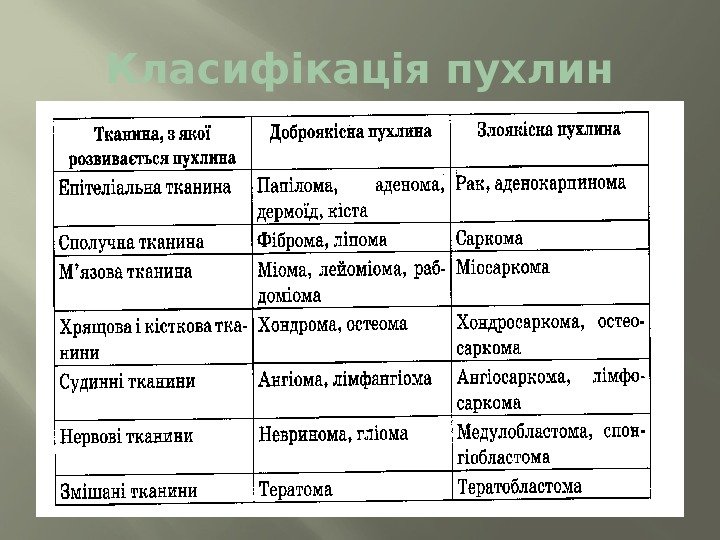 Класифікація пухлин

| Тканина, з якої розвивається пухлина | Доброякісна пухлина | Злоякісна пухлина |
|---|---|---|
| Епітеліальна тканина | Папілома, аденома, дермоїд, кіста | Рак, аденокарцинома |
| Сполучна тканина | Фіброма, ліпома | Саркома |
| М'язова тканина | Міома, лейоміома, рабдоміома | Міосаркома |
| Хрящова і кісткова тканини | Хондрома, остеома | Хондросаркома, остеосаркома |
| Судинні тканини | Ангіома, лімфангіома | Ангіосаркома, лімфосаркома |
| Нервові тканини | Невринома, гліома | Медулобластома, спонгіобластома |
| Змішані тканини | Тератома | Тератобластома |